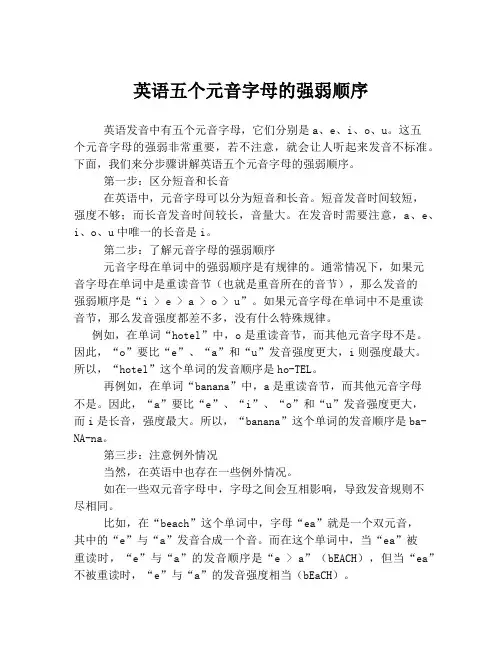 英语五个元音字母的强弱顺序

英语发音中有五个元音字母，它们分别是 a、e、i、o、u。这五个元音字母的强弱非常重要，若不注意，就会让人听起来发音不标准。下面，我们来分步骤讲解英语五个元音字母的强弱顺序。

第一步：区分短音和长音

在英语中，元音字母可以分为短音和长音。短音发音时间较短，强度不够；而长音发音时间较长，音量大。在发音时需要注意，a、e、i、o、u 中唯一的长音是 i。

第二步：了解元音字母的强弱顺序

元音字母在单词中的强弱顺序是有规律的。通常情况下，如果元音字母在单词中是重读音节（也就是重音所在的音节），那么发音的强弱顺序是“i > e > a > o > u”。如果元音字母在单词中不是重读音节，那么发音强度都差不多，没有什么特殊规律。

例如，在单词“hotel”中，o 是重读音节，而其他元音字母不是。因此，“o”要比“e”、“a”和“u”发音强度更大，i 则强度最大。所以，“hotel”这个单词的发音顺序是 ho-TEL。

再例如，在单词“banana”中，a 是重读音节，而其他元音字母不是。因此，“a”要比“e”、“i”、“o”和“u”发音强度更大，而 i 是长音，强度最大。所以，“banana”这个单词的发音顺序是 ba-NA-na。

第三步：注意例外情况

当然，在英语中也存在一些例外情况。

如在一些双元音字母中，字母之间会互相影响，导致发音规则不尽相同。

比如，在“beach”这个单词中，字母“ea”就是一个双元音，其中的“e”与“a”发音合成一个音。而在这个单词中，当“ea”被重读时，“e”与“a”的发音顺序是“e > a”（bEACH），但当“ea”不被重读时，“e”与“a”的发音强度相当（bEaCH）。